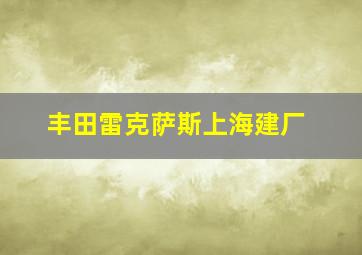 丰田雷克萨斯上海建厂